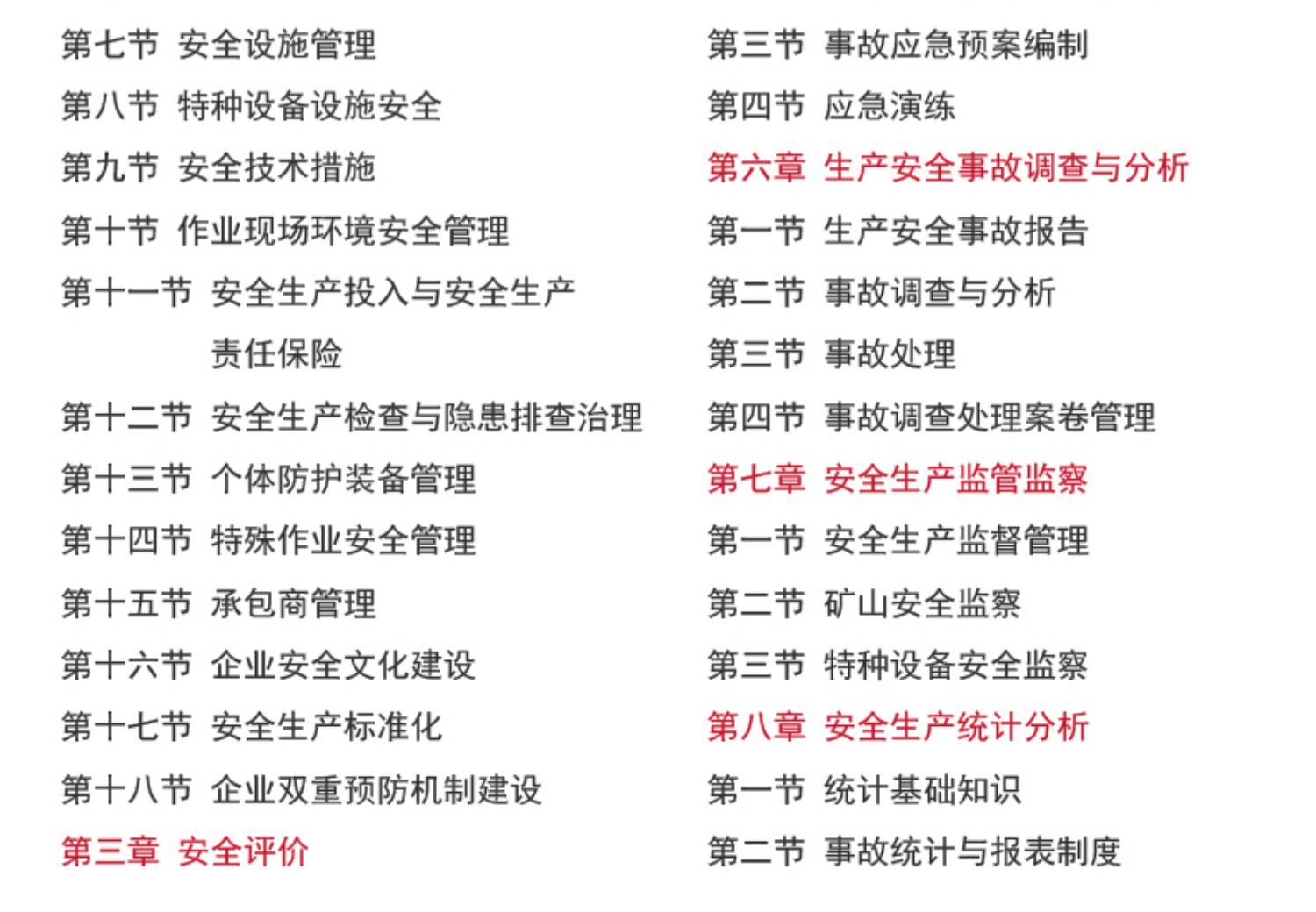 第七节 安全设施管理
第八节 特种设备设施安全
第九节 安全技术措施
第十节 作业现场环境安全管理
第十一节 安全生产投入与安全生产责任保险
第十二节 安全生产检查与隐患排查治理
第十三节 个体防护装备管理
第十四节 特殊作业安全管理
第十五节 承包商管理
第十六节 企业安全文化建设
第十七节 安全生产标准化
第十八节 企业双重预防机制建设
第三章 安全评价

第三节 事故应急预案编制
第四节 应急演练
第六章 生产安全事故调查与分析
第一节 生产安全事故报告
第二节 事故调查与分析
第三节 事故处理
第四节 事故调查处理案卷管理
第七章 安全生产监管监察
第一节 安全生产监督管理
第二节 矿山安全监察
第三节 特种设备安全监察
第八章 安全生产统计分析
第一节 统计基础知识
第二节 事故统计与报表制度